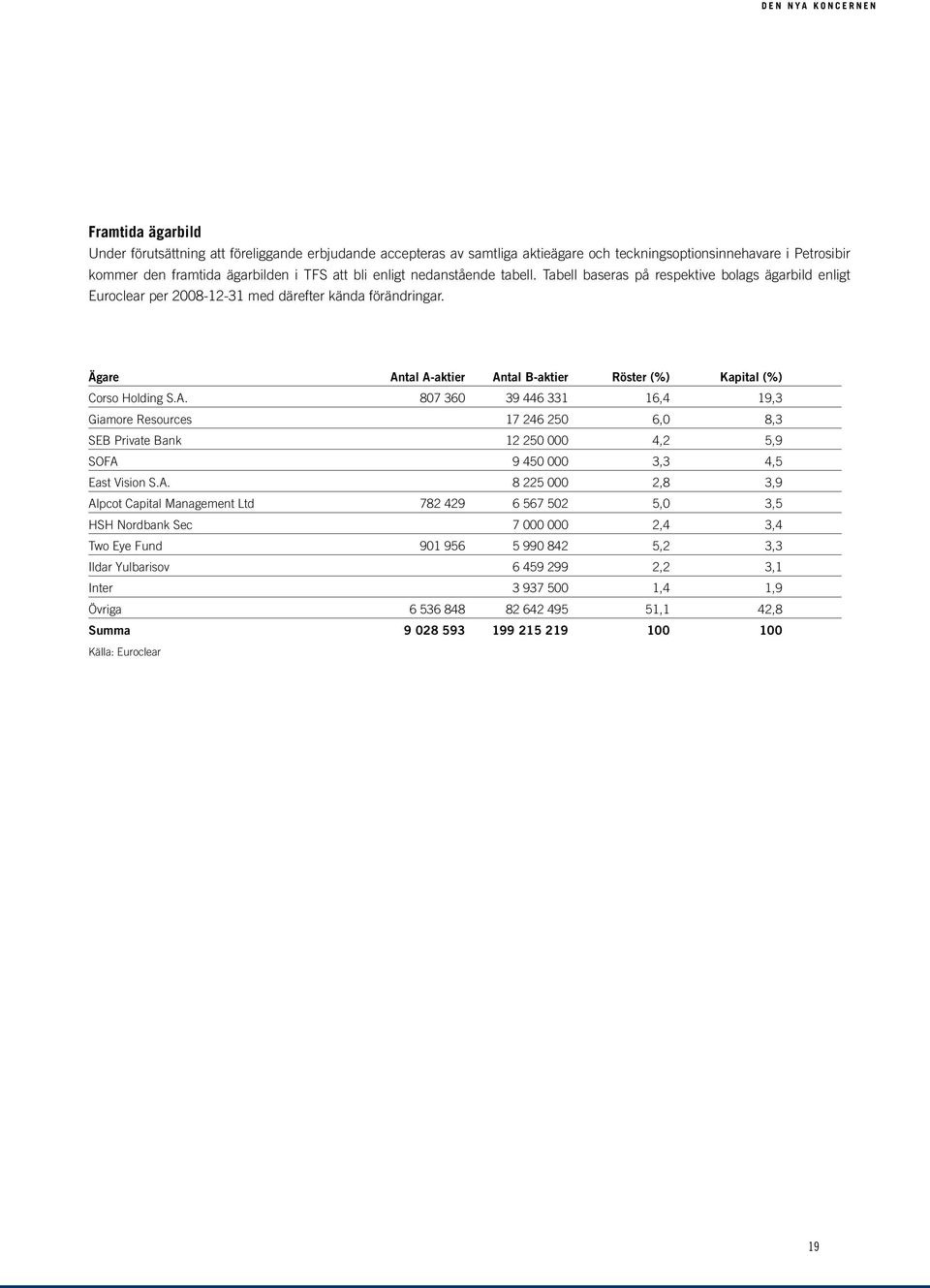 DEN NYA KONCERNEN

Framtida ägarbild
Under förutsättning att föreliggande erbjudande accepteras av samtliga aktieägare och teckningsoptionsinnehavare i Petrosibir kommer den framtida ägarbilden i TFS att bli enligt nedanstående tabell. Tabell baseras på respektive bolags ägarbild enligt Euroclear per 2008-12-31 med därefter kända förändringar.

| Ägare | Antal A-aktier | Antal B-aktier | Röster (%) | Kapital (%) |
|---|---|---|---|---|
| Corso Holding S.A. | 807 360 | 39 446 331 | 16,4 | 19,3 |
| Giamore Resources | | 17 246 250 | 6,0 | 8,3 |
| SEB Private Bank | | 12 250 000 | 4,2 | 5,9 |
| SOFA | | 9 450 000 | 3,3 | 4,5 |
| East Vision S.A. | | 8 225 000 | 2,8 | 3,9 |
| Alpcot Capital Management Ltd | 782 429 | 6 567 502 | 5,0 | 3,5 |
| HSH Nordbank Sec | | 7 000 000 | 2,4 | 3,4 |
| Two Eye Fund | 901 956 | 5 990 842 | 5,2 | 3,3 |
| Ildar Yulbarisov | | 6 459 299 | 2,2 | 3,1 |
| Inter | | 3 937 500 | 1,4 | 1,9 |
| Övriga | 6 536 848 | 82 642 495 | 51,1 | 42,8 |
| Summa | 9 028 593 | 199 215 219 | 100 | 100 |

Källa: Euroclear

19